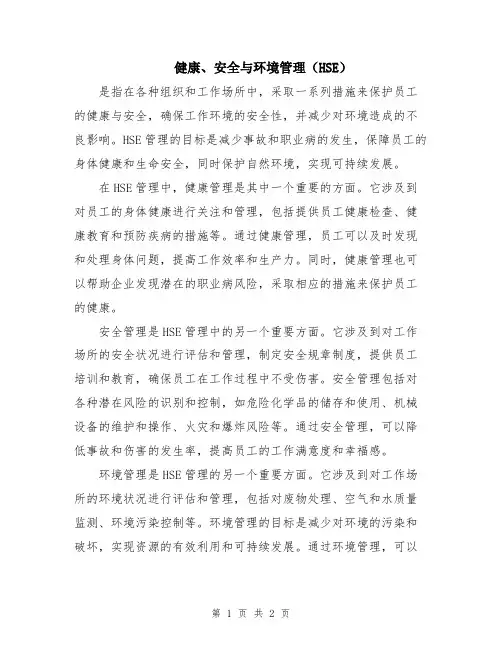 健康、安全与环境管理（HSE）

是指在各种组织和工作场所中，采取一系列措施来保护员工的健康与安全，确保工作环境的安全性，并减少对环境造成的不良影响。HSE管理的目标是减少事故和职业病的发生，保障员工的身体健康和生命安全，同时保护自然环境，实现可持续发展。

在HSE管理中，健康管理是其中一个重要的方面。它涉及到对员工的身体健康进行关注和管理，包括提供员工健康检查、健康教育和预防疾病的措施等。通过健康管理，员工可以及时发现和处理身体问题，提高工作效率和生产力。同时，健康管理也可以帮助企业发现潜在的职业病风险，采取相应的措施来保护员工的健康。

安全管理是HSE管理中的另一个重要方面。它涉及到对工作场所的安全状况进行评估和管理，制定安全规章制度，提供员工培训和教育，确保员工在工作过程中不受伤害。安全管理包括对各种潜在风险的识别和控制，如危险化学品的储存和使用、机械设备的维护和操作、火灾和爆炸风险等。通过安全管理，可以降低事故和伤害的发生率，提高员工的工作满意度和幸福感。

环境管理是HSE管理的另一个重要方面。它涉及到对工作场所的环境状况进行评估和管理，包括对废物处理、空气和水质量监测、环境污染控制等。环境管理的目标是减少对环境的污染和破坏，实现资源的有效利用和可持续发展。通过环境管理，可以

第 1 页 共 2 页